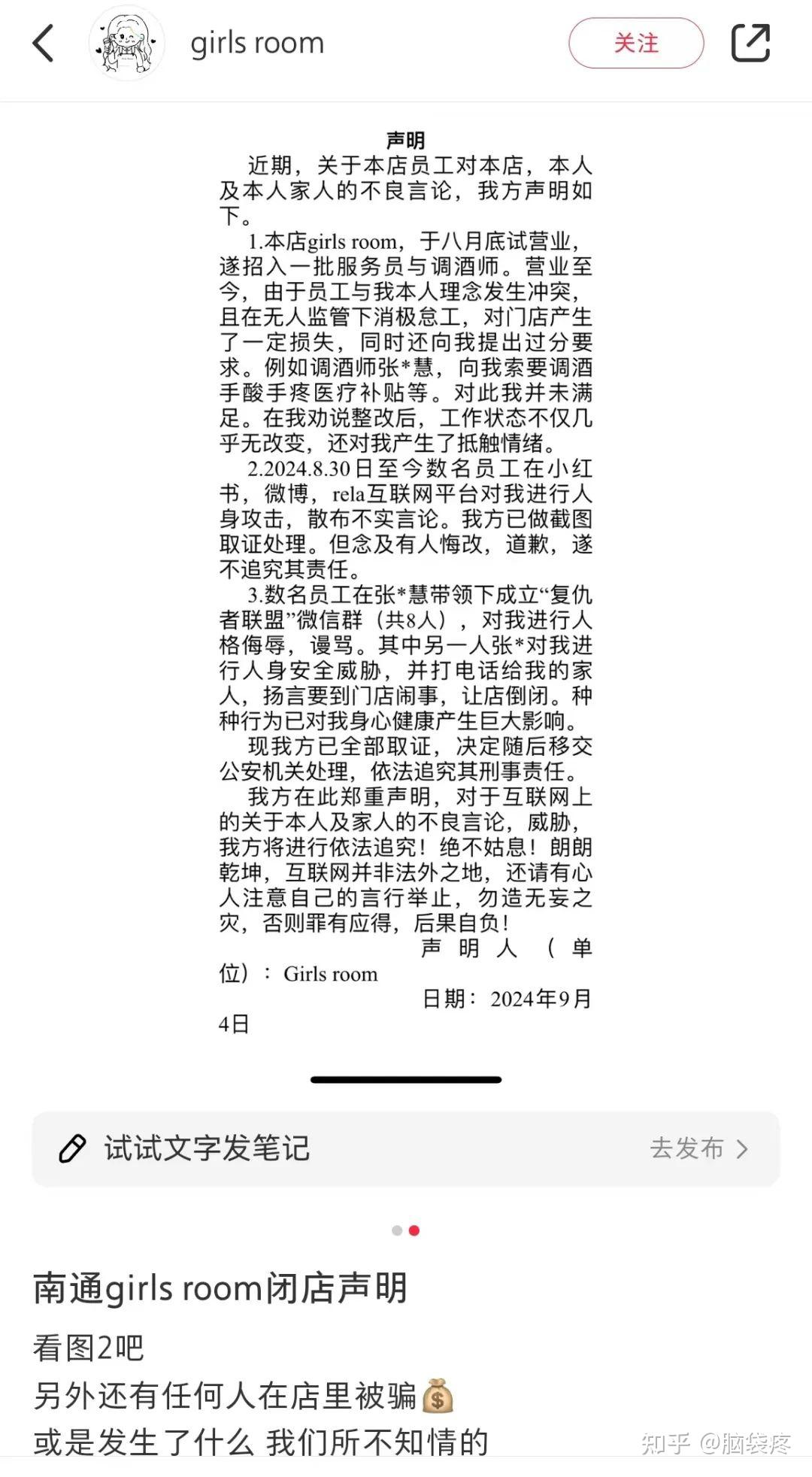 girls room

关注

声明

近期，关于本店员工对本店，本人及本人家人的不良言论，我方声明如下。

1.本店girls room，于八月底试营业，遂招入一批服务员与调酒师。营业至今，由于员工与我本人理念发生冲突，且在无人监管下消极怠工，对门店产生了一定损失，同时还向我提出过分要求。例如调酒师张*慧，向我索要调酒手酸手疼医疗补贴等。对此我并未满足。在我劝说整改后，工作状态不仅几乎无改变，还对我产生了抵触情绪。

2.2024.8.30日至今数名员工在小红书，微博，rela互联网平台对我进行人身攻击，散布不实言论。我方已做截图取证处理。但念及有人悔改，道歉，遂不追究其责任。

3.数名员工在张*慧带领下成立“复仇者联盟”微信群（共8人），对我进行人格侮辱，谩骂。其中另一人张*对我进行人身安全威胁，并打电话给我的家人，扬言要到门店闹事，让店倒闭。种种行为已对我身心健康产生巨大影响。

现我方已全部取证，决定随后移交公安机关处理，依法追究其刑事责任。

我方在此郑重声明，对于互联网上的关于本人及家人的不良言论，威胁，我方将进行依法追究！绝不姑息！朗朗乾坤，互联网并非法外之地，还请有心人注意自己的言行举止，勿造无妄之灾，否则罪有应得，后果自负！

声明人（单位）：Girls room

日期：2024年9月4日

试试文字发笔记

去发布

南通girls room闭店声明

看图2吧
另外还有任何人在店里被骗💰
或是发生了什么 我们所不知情的

知乎 @脑袋疼